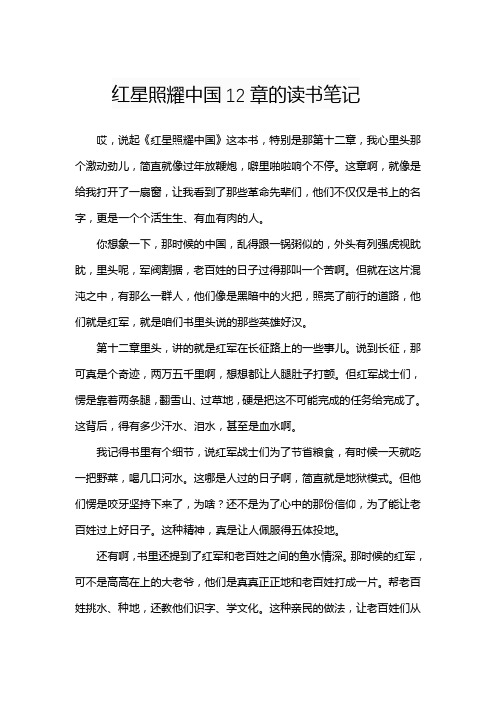 红星照耀中国12章的读书笔记

哎，说起《红星照耀中国》这本书，特别是那第十二章，我心里头那个激动劲儿，简直就像过年放鞭炮，噼里啪啦响个不停。这章啊，就像是给我打开了一扇窗，让我看到了那些革命先辈们，他们不仅仅是书上的名字，更是一个个活生生、有血有肉的人。

你想象一下，那时候的中国，乱得跟一锅粥似的，外头有列强虎视眈眈，里头呢，军阀割据，老百姓的日子过得那叫一个苦啊。但就在这片混沌之中，有那么一群人，他们像是黑暗中的火把，照亮了前行的道路，他们就是红军，就是咱们书里头说的那些英雄好汉。

第十二章里头，讲的就是红军在长征路上的一些事儿。说到长征，那可真是个奇迹，两万五千里啊，想想都让人腿肚子打颤。但红军战士们，愣是靠着两条腿，翻雪山、过草地，硬是把这不可能完成的任务给完成了。这背后，得有多少汗水、泪水，甚至是血水啊。

我记得书里有个细节，说红军战士们为了节省粮食，有时候一天就吃一把野菜，喝几口河水。这哪是人过的日子啊，简直就是地狱模式。但他们愣是咬牙坚持下来了，为啥？还不是为了心中的那份信仰，为了能让老百姓过上好日子。这种精神，真是让人佩服得五体投地。

还有啊，书里还提到了红军和老百姓之间的鱼水情深。那时候的红军，可不是高高在上的大老爷，他们是真真正正地和老百姓打成一片。帮老百姓挑水、种地，还教他们识字、学文化。这种亲民的做法，让老百姓们从